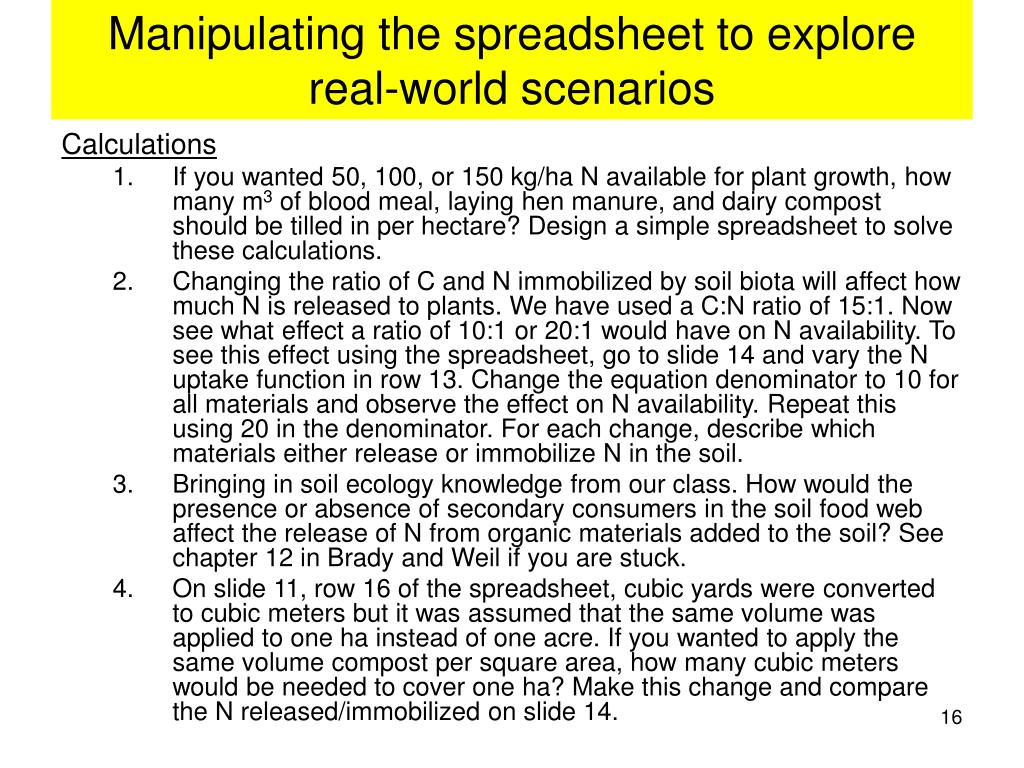 Manipulating the spreadsheet to explore real-world scenarios

Calculations

1. If you wanted 50, 100, or 150 kg/ha N available for plant growth, how many $m^3$ of blood meal, laying hen manure, and dairy compost should be tilled in per hectare? Design a simple spreadsheet to solve these calculations.

2. Changing the ratio of C and N immobilized by soil biota will affect how much N is released to plants. We have used a C:N ratio of 15:1. Now see what effect a ratio of 10:1 or 20:1 would have on N availability. To see this effect using the spreadsheet, go to slide 14 and vary the N uptake function in row 13. Change the equation denominator to 10 for all materials and observe the effect on N availability. Repeat this using 20 in the denominator. For each change, describe which materials either release or immobilize N in the soil.

3. Bringing in soil ecology knowledge from our class. How would the presence or absence of secondary consumers in the soil food web affect the release of N from organic materials added to the soil? See chapter 12 in Brady and Weil if you are stuck.

4. On slide 11, row 16 of the spreadsheet, cubic yards were converted to cubic meters but it was assumed that the same volume was applied to one ha instead of one acre. If you wanted to apply the same volume compost per square area, how many cubic meters would be needed to cover one ha? Make this change and compare the N released/immobilized on slide 14.

16